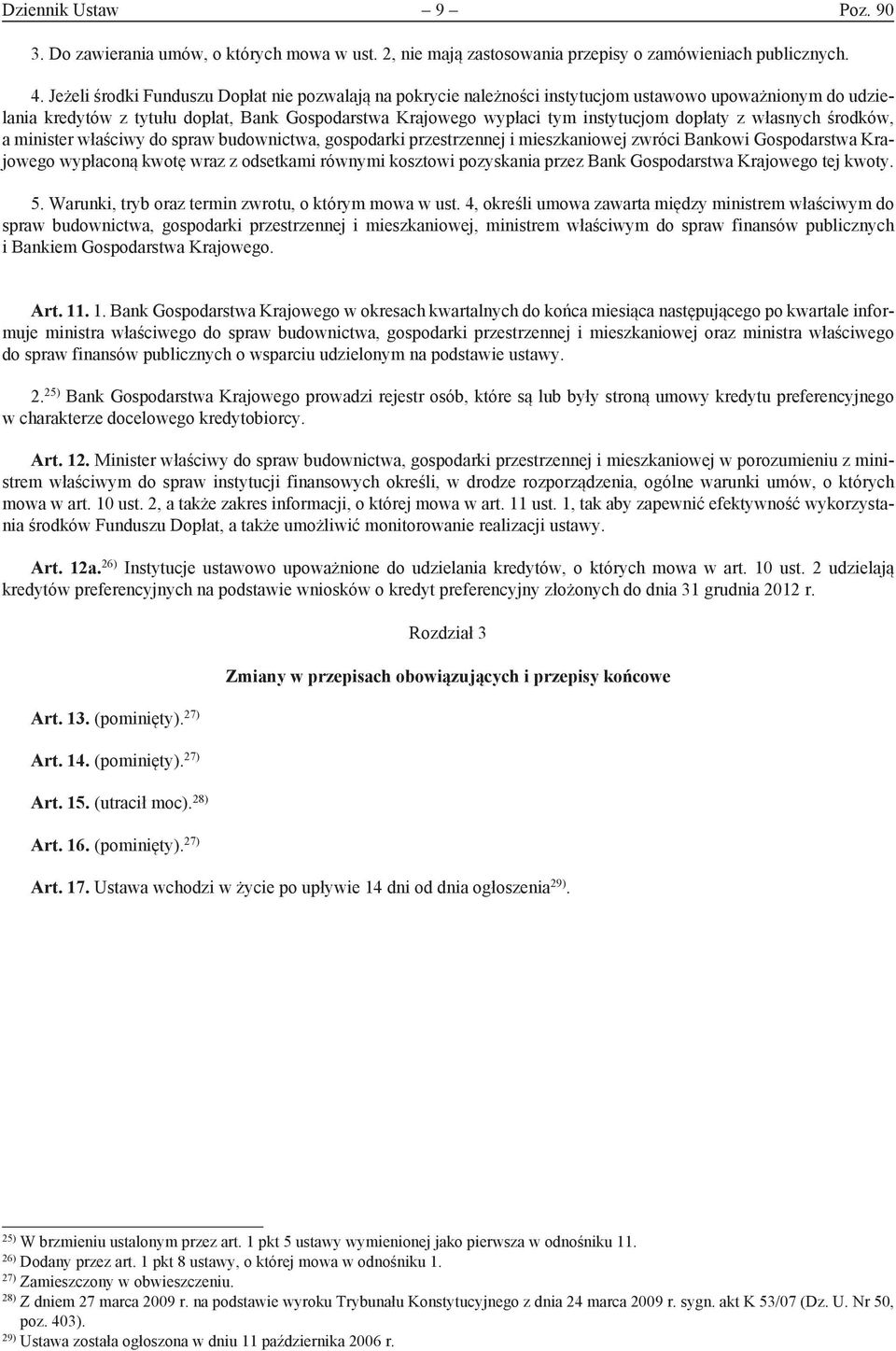 Dziennik Ustaw – 9 – Poz. 90

3. Do zawierania umów, o których mowa w ust. 2, nie mają zastosowania przepisy o zamówieniach publicznych.

4. Jeżeli środki Funduszu Dopłat nie pozwalają na pokrycie należności instytucjom ustawowo upoważnionym do udzielania kredytów z tytułu dopłat, Bank Gospodarstwa Krajowego wypłaci tym instytucjom dopłaty z własnych środków, a minister właściwy do spraw budownictwa, gospodarki przestrzennej i mieszkaniowej zwróci Bankowi Gospodarstwa Krajowego wypłaconą kwotę wraz z odsetkami równymi kosztowi pozyskania przez Bank Gospodarstwa Krajowego tej kwoty.

5. Warunki, tryb oraz termin zwrotu, o którym mowa w ust. 4, określi umowa zawarta między ministrem właściwym do spraw budownictwa, gospodarki przestrzennej i mieszkaniowej, ministrem właściwym do spraw finansów publicznych i Bankiem Gospodarstwa Krajowego.

Art. 11. 1. Bank Gospodarstwa Krajowego w okresach kwartalnych do końca miesiąca następującego po kwartale informuje ministra właściwego do spraw budownictwa, gospodarki przestrzennej i mieszkaniowej oraz ministra właściwego do spraw finansów publicznych o wsparciu udzielonym na podstawie ustawy.

2.$^{25)}$ Bank Gospodarstwa Krajowego prowadzi rejestr osób, które są lub były stroną umowy kredytu preferencyjnego w charakterze docelowego kredytobiorcy.

Art. 12. Minister właściwy do spraw budownictwa, gospodarki przestrzennej i mieszkaniowej w porozumieniu z ministrem właściwym do spraw instytucji finansowych określi, w drodze rozporządzenia, ogólne warunki umów, o których mowa w art. 10 ust. 2, a także zakres informacji, o której mowa w art. 11 ust. 1, tak aby zapewnić efektywność wykorzystania środków Funduszu Dopłat, a także umożliwić monitorowanie realizacji ustawy.

Art. 12a.$^{26)}$ Instytucje ustawowo upoważnione do udzielania kredytów, o których mowa w art. 10 ust. 2 udzielają kredytów preferencyjnych na podstawie wniosków o kredyt preferencyjny złożonych do dnia 31 grudnia 2012 r.

Rozdział 3

Zmiany w przepisach obowiązujących i przepisy końcowe

Art. 13. (pominięty).$^{27)}$

Art. 14. (pominięty).$^{27)}$

Art. 15. (utracił moc).$^{28)}$

Art. 16. (pominięty).$^{27)}$

Art. 17. Ustawa wchodzi w życie po upływie 14 dni od dnia ogłoszenia$^{29)}$.

$^{25)}$ W brzmieniu ustalonym przez art. 1 pkt 5 ustawy wymienionej jako pierwsza w odnośniku 11.
$^{26)}$ Dodany przez art. 1 pkt 8 ustawy, o której mowa w odnośniku 1.
$^{27)}$ Zamieszczony w obwieszczeniu.
$^{28)}$ Z dniem 27 marca 2009 r. na podstawie wyroku Trybunału Konstytucyjnego z dnia 24 marca 2009 r. sygn. akt K 53/07 (Dz. U. Nr 50, poz. 403).
$^{29)}$ Ustawa została ogłoszona w dniu 11 października 2006 r.